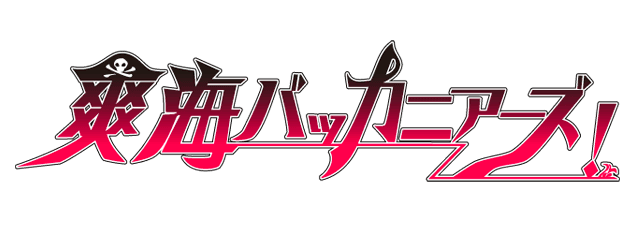 爽海バッカニアーズ!